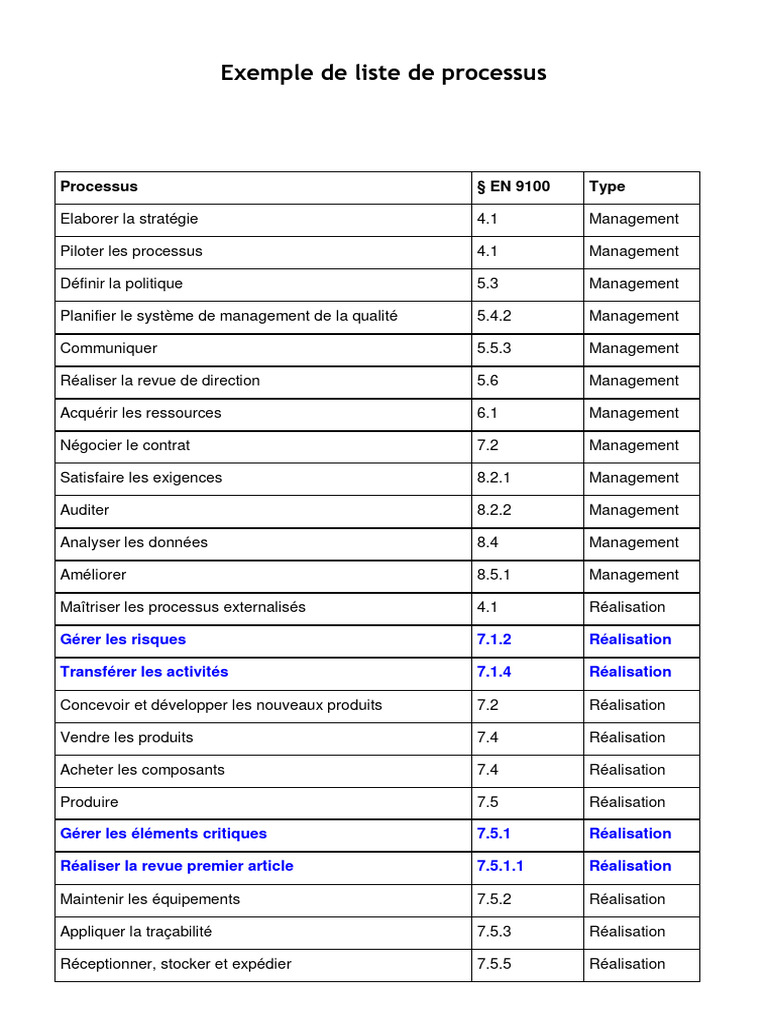 Exemple de liste de processus

| Processus | § EN 9100 | Type |
|---|---|---|
| Elaborer la stratégie | 4.1 | Management |
| Piloter les processus | 4.1 | Management |
| Définir la politique | 5.3 | Management |
| Planifier le système de management de la qualité | 5.4.2 | Management |
| Communiquer | 5.5.3 | Management |
| Réaliser la revue de direction | 5.6 | Management |
| Acquérir les ressources | 6.1 | Management |
| Négocier le contrat | 7.2 | Management |
| Satisfaire les exigences | 8.2.1 | Management |
| Auditer | 8.2.2 | Management |
| Analyser les données | 8.4 | Management |
| Améliorer | 8.5.1 | Management |
| Maîtriser les processus externalisés | 4.1 | Réalisation |
| Gérer les risques | 7.1.2 | Réalisation |
| Transférer les activités | 7.1.4 | Réalisation |
| Concevoir et développer les nouveaux produits | 7.2 | Réalisation |
| Vendre les produits | 7.4 | Réalisation |
| Acheter les composants | 7.4 | Réalisation |
| Produire | 7.5 | Réalisation |
| Gérer les éléments critiques | 7.5.1 | Réalisation |
| Réaliser la revue premier article | 7.5.1.1 | Réalisation |
| Maintenir les équipements | 7.5.2 | Réalisation |
| Appliquer la traçabilité | 7.5.3 | Réalisation |
| Réceptionner, stocker et expédier | 7.5.5 | Réalisation |